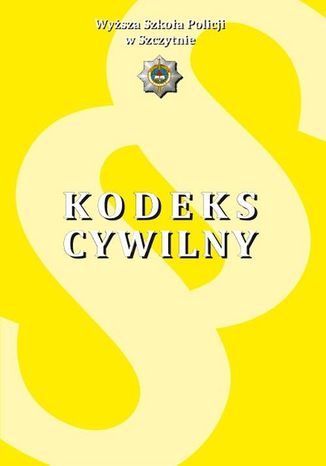 Wyższa Szkoła Policji
w Szczytnie

KODEKS
CYWILNY